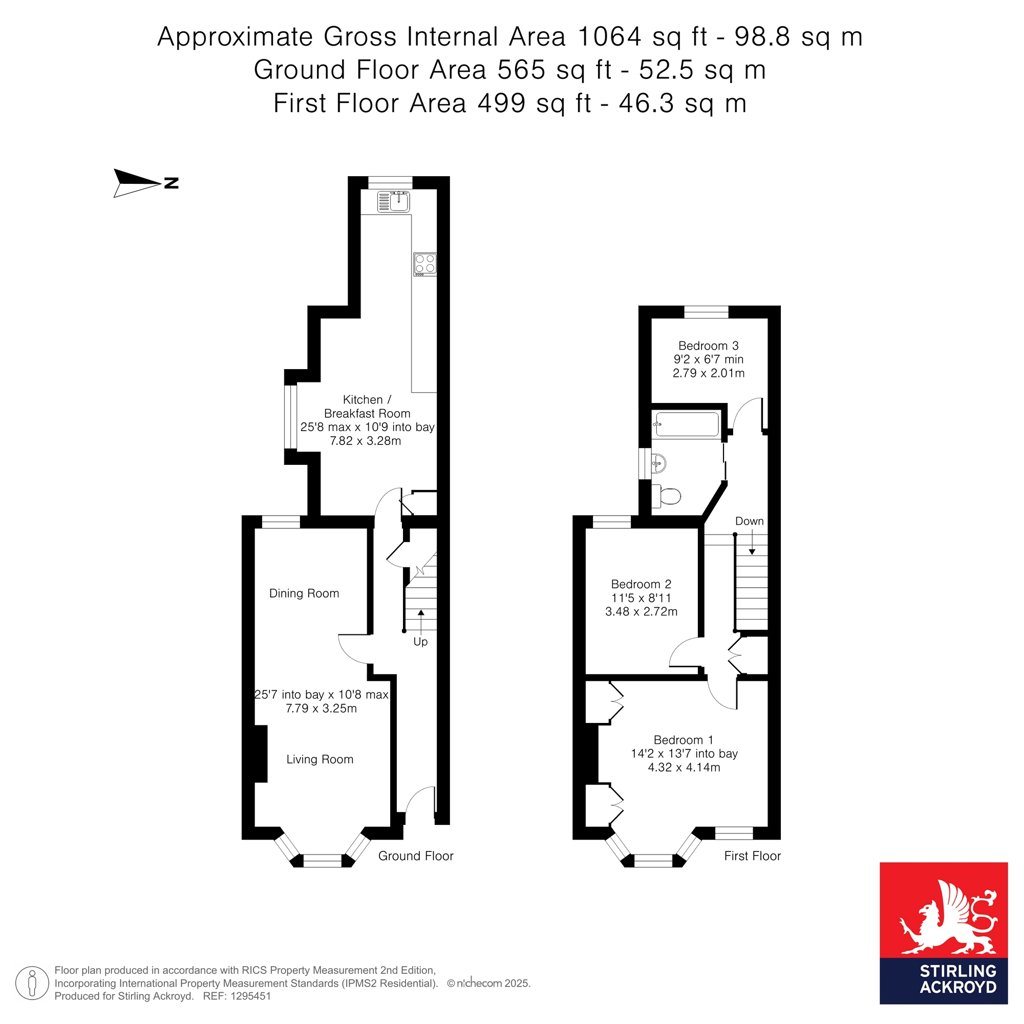 Approximate Gross Internal Area 1064 sq ft - 98.8 sq m
Ground Floor Area 565 sq ft - 52.5 sq m
First Floor Area 499 sq ft - 46.3 sq m

N

Kitchen / Breakfast Room
25'8 max x 10'9 into bay
7.82 x 3.28m

Dining Room

Up

25'7 into bay x 10'8 max
7.79 x 3.25m

Living Room

Ground Floor

Bedroom 3
9'2 x 6'7 min
2.79 x 2.01m

Down

Bedroom 2
11'5 x 8'11
3.48 x 2.72m

Bedroom 1
14'2 x 13'7 into bay
4.32 x 4.14m

First Floor

Floor plan produced in accordance with RICS Property Measurement 2nd Edition, Incorporating International Property Measurement Standards (IPMS2 Residential). © nichecom 2025.
Produced for Stirling Ackroyd. REF: 1295451

STIRLING ACKROYD